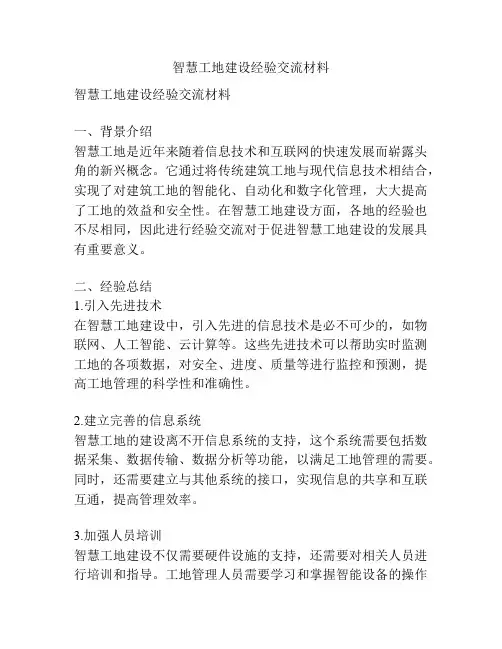 智慧工地建设经验交流材料

智慧工地建设经验交流材料

一、背景介绍
智慧工地是近年来随着信息技术和互联网的快速发展而崭露头角的新兴概念。它通过将传统建筑工地与现代信息技术相结合，实现了对建筑工地的智能化、自动化和数字化管理，大大提高了工地的效益和安全性。在智慧工地建设方面，各地的经验也不尽相同，因此进行经验交流对于促进智慧工地建设的发展具有重要意义。

二、经验总结
1.引入先进技术
在智慧工地建设中，引入先进的信息技术是必不可少的，如物联网、人工智能、云计算等。这些先进技术可以帮助实时监测工地的各项数据，对安全、进度、质量等进行监控和预测，提高工地管理的科学性和准确性。

2.建立完善的信息系统
智慧工地的建设离不开信息系统的支持，这个系统需要包括数据采集、数据传输、数据分析等功能，以满足工地管理的需要。同时，还需要建立与其他系统的接口，实现信息的共享和互联互通，提高管理效率。

3.加强人员培训
智慧工地建设不仅需要硬件设施的支持，还需要对相关人员进行培训和指导。工地管理人员需要学习和掌握智能设备的操作